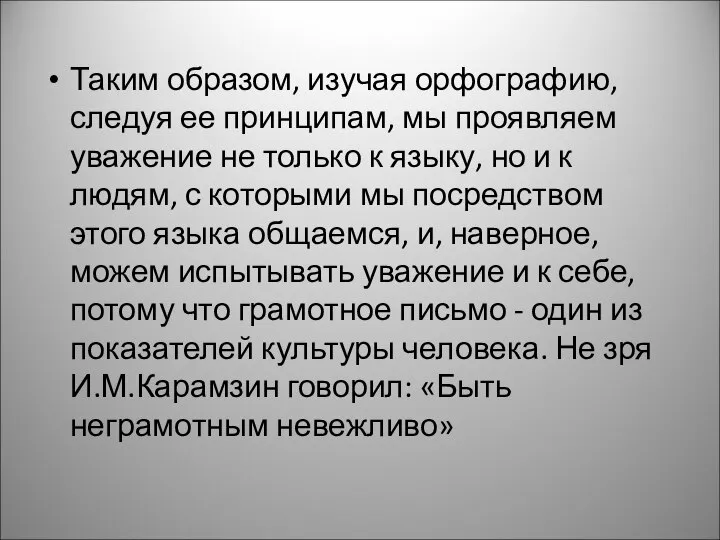 • Таким образом, изучая орфографию, следуя ее принципам, мы проявляем уважение не только к языку, но и к людям, с которыми мы посредством этого языка общаемся, и, наверное, можем испытывать уважение и к себе, потому что грамотное письмо - один из показателей культуры человека. Не зря И.М.Карамзин говорил: «Быть неграмотным невежливо»